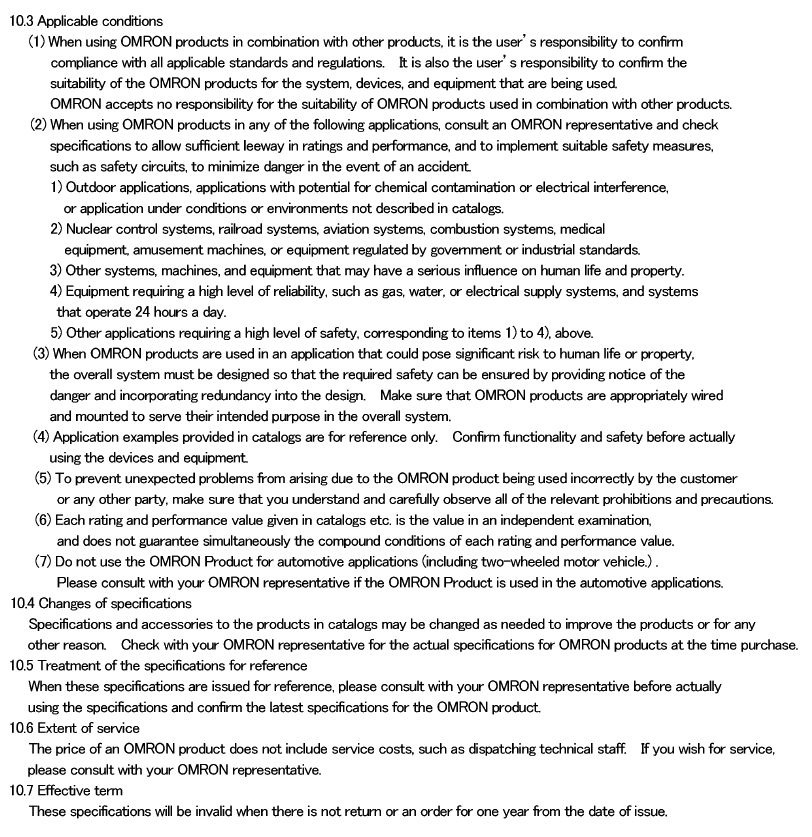 10.3 Applicable conditions
(1) When using OMRON products in combination with other products, it is the user's responsibility to confirm compliance with all applicable standards and regulations. It is also the user's responsibility to confirm the suitability of the OMRON products for the system, devices, and equipment that are being used. OMRON accepts no responsibility for the suitability of OMRON products used in combination with other products.
(2) When using OMRON products in any of the following applications, consult an OMRON representative and check specifications to allow sufficient leeway in ratings and performance, and to implement suitable safety measures, such as safety circuits, to minimize danger in the event of an accident.
1) Outdoor applications, applications with potential for chemical contamination or electrical interference, or application under conditions or environments not described in catalogs.
2) Nuclear control systems, railroad systems, aviation systems, combustion systems, medical equipment, amusement machines, or equipment regulated by government or industrial standards.
3) Other systems, machines, and equipment that may have a serious influence on human life and property.
4) Equipment requiring a high level of reliability, such as gas, water, or electrical supply systems, and systems that operate 24 hours a day.
5) Other applications requiring a high level of safety, corresponding to items 1) to 4), above.
(3) When OMRON products are used in an application that could pose significant risk to human life or property, the overall system must be designed so that the required safety can be ensured by providing notice of the danger and incorporating redundancy into the design. Make sure that OMRON products are appropriately wired and mounted to serve their intended purpose in the overall system.
(4) Application examples provided in catalogs are for reference only. Confirm functionality and safety before actually using the devices and equipment.
(5) To prevent unexpected problems from arising due to the OMRON product being used incorrectly by the customer or any other party, make sure that you understand and carefully observe all of the relevant prohibitions and precautions.
(6) Each rating and performance value given in catalogs etc. is the value in an independent examination, and does not guarantee simultaneously the compound conditions of each rating and performance value.
(7) Do not use the OMRON Product for automotive applications (including two-wheeled motor vehicle.) . Please consult with your OMRON representative if the OMRON Product is used in the automotive applications.
10.4 Changes of specifications
Specifications and accessories to the products in catalogs may be changed as needed to improve the products or for any other reason. Check with your OMRON representative for the actual specifications for OMRON products at the time purchase.
10.5 Treatment of the specifications for reference
When these specifications are issued for reference, please consult with your OMRON representative before actually using the specifications and confirm the latest specifications for the OMRON product.
10.6 Extent of service
The price of an OMRON product does not include service costs, such as dispatching technical staff. If you wish for service, please consult with your OMRON representative.
10.7 Effective term
These specifications will be invalid when there is not return or an order for one year from the date of issue.